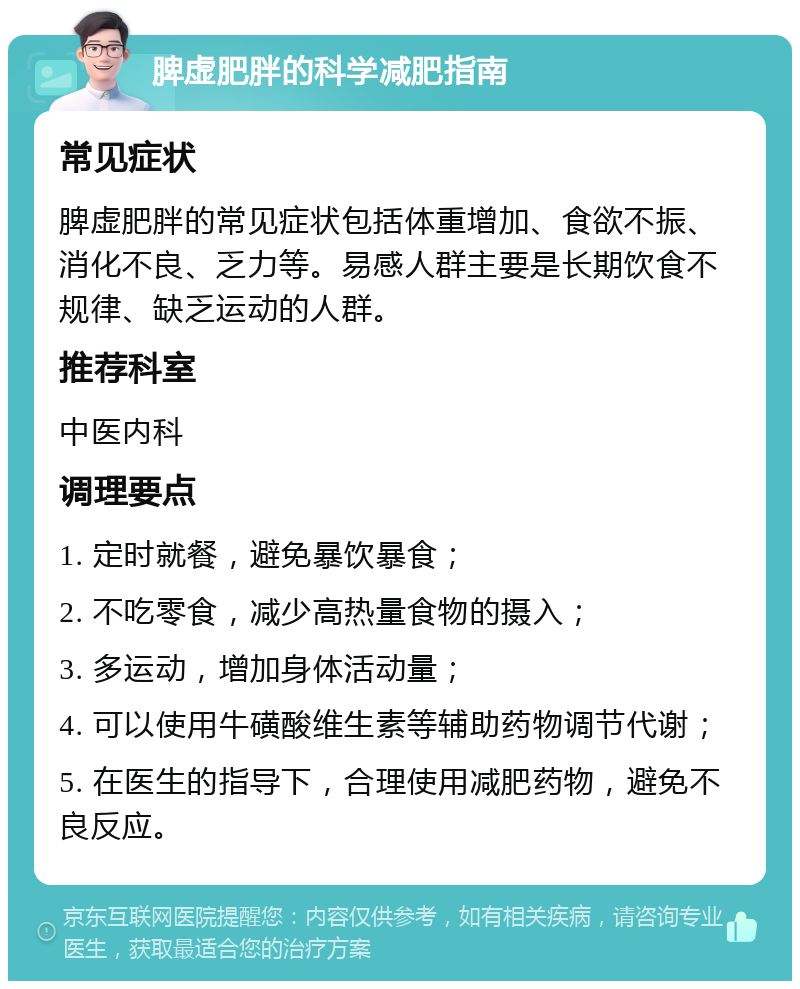 脾虚肥胖的科学减肥指南

常见症状

脾虚肥胖的常见症状包括体重增加、食欲不振、消化不良、乏力等。易感人群主要是长期饮食不规律、缺乏运动的人群。

推荐科室

中医内科

调理要点

1. 定时就餐，避免暴饮暴食；

2. 不吃零食，减少高热量食物的摄入；

3. 多运动，增加身体活动量；

4. 可以使用牛磺酸维生素等辅助药物调节代谢；

5. 在医生的指导下，合理使用减肥药物，避免不良反应。

京东互联网医院提醒您：内容仅供参考，如有相关疾病，请咨询专业医生，获取最适合您的治疗方案